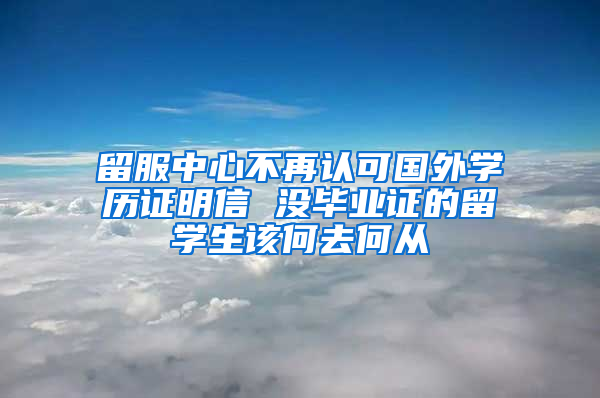 留服中心不再认可国外学历证明信 没毕业证的留学生该何去何从